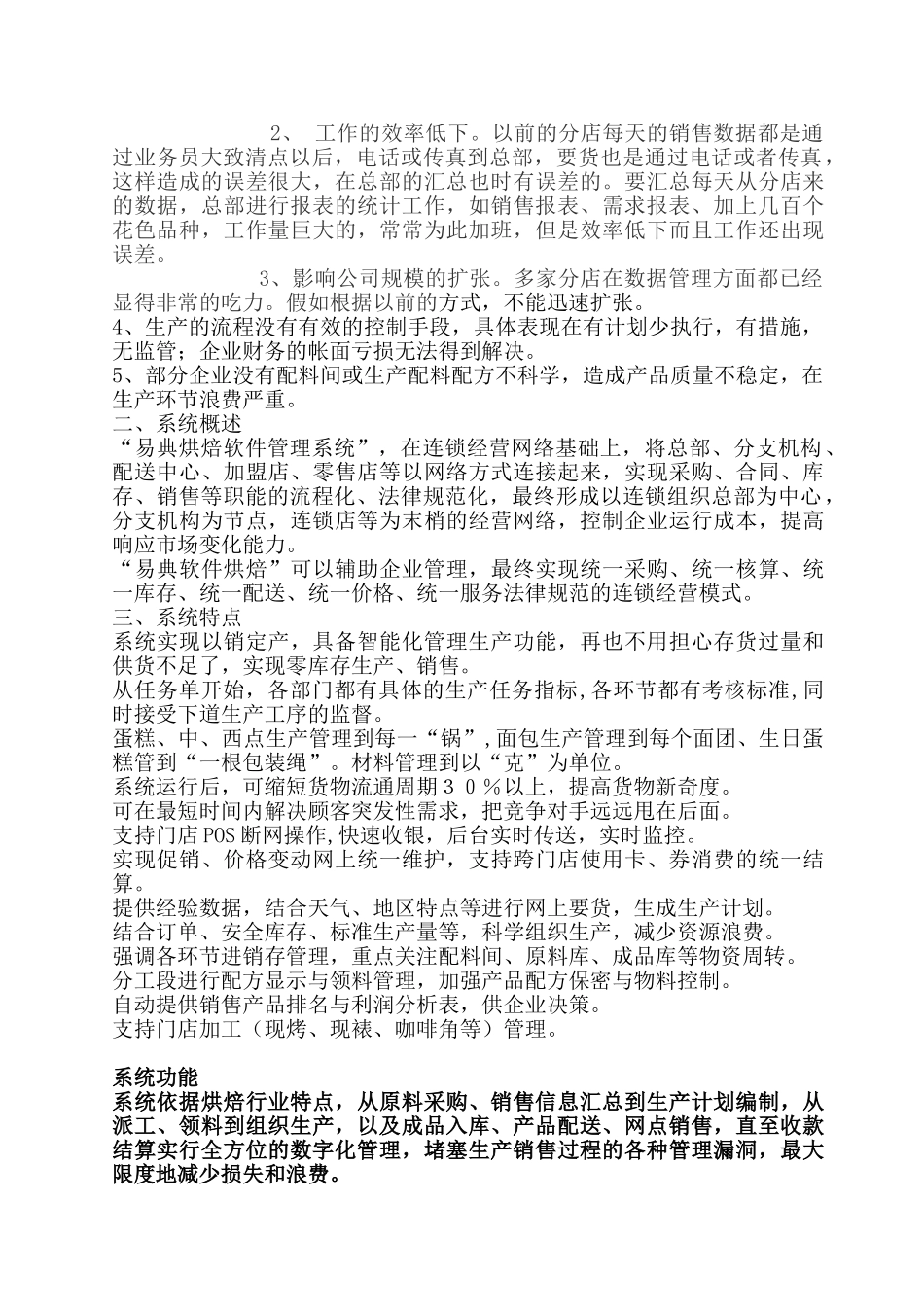 2、 工作的效率低下。以前的分店每天的销售数据都是通过业务员大致清点以后，电话或传真到总部，要货也是通过电话或者传真，这样造成的误差很大，在总部的汇总也时有误差的。要汇总每天从分店来的数据，总部进行报表的统计工作，如销售报表、需求报表、加上几百个花色品种，工作量巨大的，常常为此加班，但是效率低下而且工作还出现误差。

3、影响公司规模的扩张。多家分店在数据管理方面都已经显得非常的吃力。假如根据以前的方式，不能迅速扩张。
4、生产的流程没有有效的控制手段，具体表现在有计划少执行，有措施，无监管；企业财务的帐面亏损无法得到解决。
5、部分企业没有配料间或生产配料配方不科学，造成产品质量不稳定，在生产环节浪费严重。
二、系统概述
“易典烘焙软件管理系统”，在连锁经营网络基础上，将总部、分支机构、配送中心、加盟店、零售店等以网络方式连接起来，实现采购、合同、库存、销售等职能的流程化、法律规范化，最终形成以连锁组织总部为中心，分支机构为节点，连锁店等为末梢的经营网络，控制企业运行成本，提高响应市场变化能力。
“易典软件烘焙”可以辅助企业管理，最终实现统一采购、统一核算、统一库存、统一配送、统一价格、统一服务法律规范的连锁经营模式。
三、系统特点
系统实现以销定产，具备智能化管理生产功能，再也不用担心存货过量和供货不足了，实现零库存生产、销售。
从任务单开始，各部门都有具体的生产任务指标,各环节都有考核标准,同时接受下道生产工序的监督。
蛋糕、中、西点生产管理到每一“锅”,面包生产管理到每个面团、生日蛋糕管到“一根包装绳”。材料管理到以“克”为单位。
系统运行后，可缩短货物流通周期３０％以上，提高货物新奇度。
可在最短时间内解决顾客突发性需求，把竞争对手远远甩在后面。
支持门店POS断网操作,快速收银，后台实时传送，实时监控。
实现促销、价格变动网上统一维护，支持跨门店使用卡、券消费的统一结算。
提供经验数据，结合天气、地区特点等进行网上要货，生成生产计划。
结合订单、安全库存、标准生产量等，科学组织生产，减少资源浪费。
强调各环节进销存管理，重点关注配料间、原料库、成品库等物资周转。
分工段进行配方显示与领料管理，加强产品配方保密与物料控制。
自动提供销售产品排名与利润分析表，供企业决策。
支持门店加工（现烤、现裱、咖啡角等）管理。

系统功能
系统依据烘焙行业特点，从原料采购、销售信息汇总到生产计划编制，从派工、领料到组织生产，以及成品入库、产品配送、网点销售，直至收款结算实行全方位的数字化管理，堵塞生产销售过程的各种管理漏洞，最大限度地减少损失和浪费。